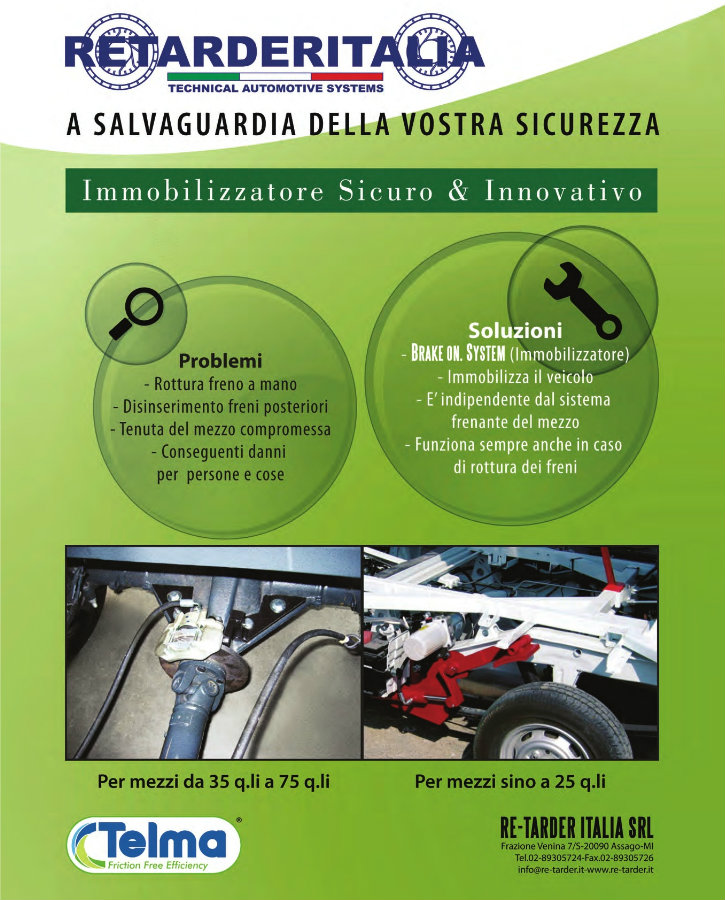 RETARDERITALIA
TECHNICAL AUTOMOTIVE SYSTEMS

A SALVAGUARDIA DELLA VOSTRA SICUREZZA

Immobilizzatore Sicuro & Innovativo

Problemi
- Rottura freno a mano
- Disinserimento freni posteriori
- Tenuta del mezzo compromessa
- Conseguenti danni per persone e cose

Soluzioni
- BRAKE ON. SYSTEM (Immobilizzatore)
- Immobilizza il veicolo
- E' indipendente dal sistema frenante del mezzo
- Funziona sempre anche in caso di rottura dei freni

Per mezzi da 35 q.li a 75 q.li

Per mezzi sino a 25 q.li

Telma®
Friction Free Efficiency

RE-TARDER ITALIA SRL
Frazione Venina 7/S-20090 Assago-MI
Tel.02-89305724-Fax.02-89305726
info@re-tarder.it-www.re-tarder.it